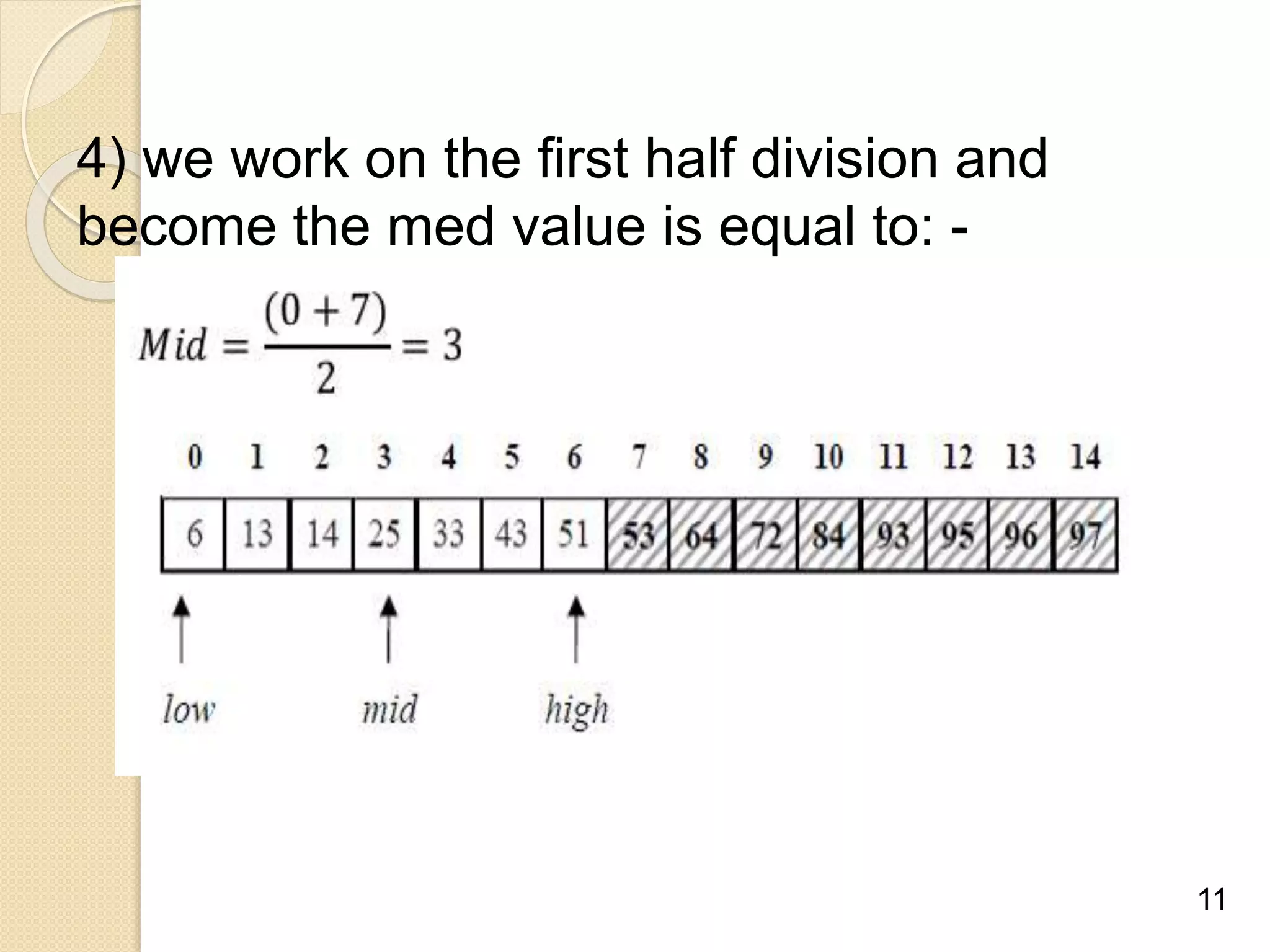 4) we work on the first half division and become the med value is equal to: -

$Mid = \frac{(0+7)}{2} = 3$

| 0 | 1 | 2 | 3 | 4 | 5 | 6 | 7 | 8 | 9 | 10 | 11 | 12 | 13 | 14 |
|---|---|---|---|---|---|---|---|---|---|---|---|---|---|---|
| 6 | 13 | 14 | 25 | 33 | 43 | 51 | 53 | 64 | 72 | 84 | 93 | 95 | 96 | 97 |

low mid high

11